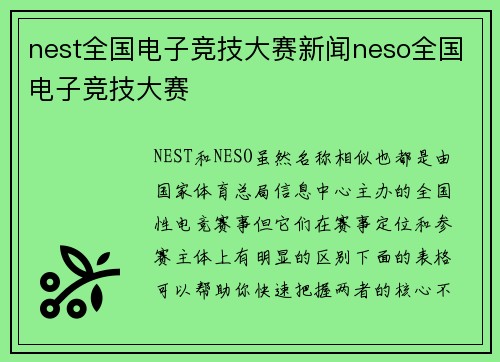 nest全国电子竞技大赛新闻neso全国电子竞技大赛

NEST和NESO虽然名称相似也都是由国家体育总局信息中心主办的全国性电竞赛事但它们在赛事定位和参赛主体上有明显的区别下面的表格可以帮助你快速把握两者的核心不